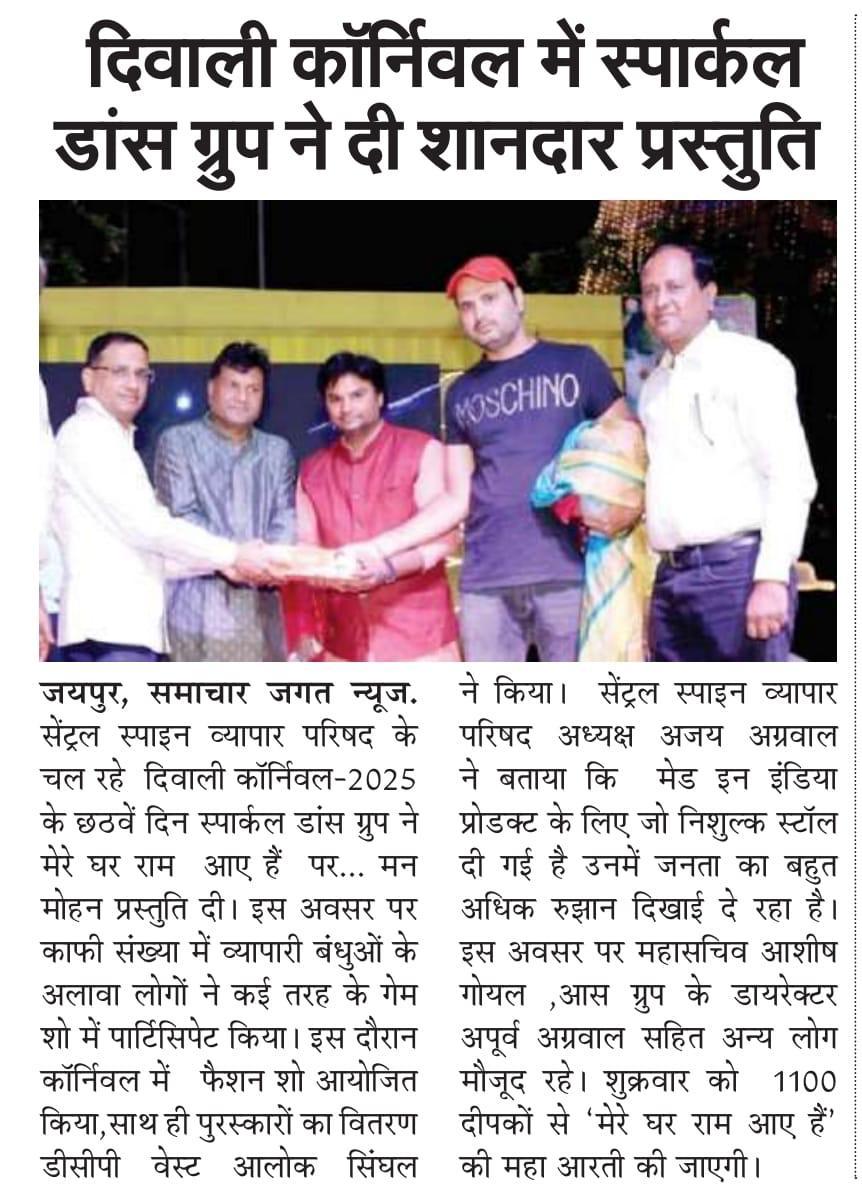 दिवाली कॉर्निवल में स्पार्कल डांस ग्रुप ने दी शानदार प्रस्तुति

MOSCHINO

जयपुर, समाचार जगत न्यूज. सेंट्रल स्पाइन व्यापार परिषद के चल रहे दिवाली कॉर्निवल-2025 के छठवें दिन स्पार्कल डांस ग्रुप ने मेरे घर राम आए हैं पर... मन मोहन प्रस्तुति दी। इस अवसर पर काफी संख्या में व्यापारी बंधुओं के अलावा लोगों ने कई तरह के गेम शो में पार्टिसिपेट किया। इस दौरान कॉर्निवल में फैशन शो आयोजित किया,साथ ही पुरस्कारों का वितरण डीसीपी वेस्ट आलोक सिंघल ने किया। सेंट्रल स्पाइन व्यापार परिषद अध्यक्ष अजय अग्रवाल ने बताया कि मेड इन इंडिया प्रोडक्ट के लिए जो निशुल्क स्टॉल दी गई है उनमें जनता का बहुत अधिक रुझान दिखाई दे रहा है। इस अवसर पर महासचिव आशीष गोयल ,आस ग्रुप के डायरेक्टर अपूर्व अग्रवाल सहित अन्य लोग मौजूद रहे। शुक्रवार को 1100 दीपकों से 'मेरे घर राम आए हैं' की महा आरती की जाएगी।